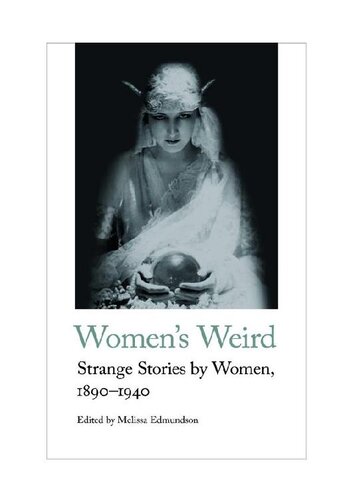 Women's Weird

Strange Stories by Women, 1890–1940

Edited by Melissa Edmundson